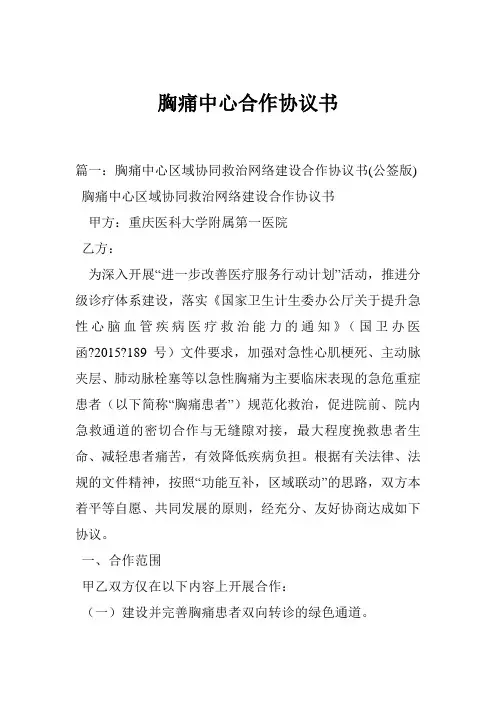 胸痛中心合作协议书

篇一：胸痛中心区域协同救治网络建设合作协议书(公签版)

胸痛中心区域协同救治网络建设合作协议书

甲方：重庆医科大学附属第一医院

乙方：

为深入开展“进一步改善医疗服务行动计划”活动，推进分级诊疗体系建设，落实《国家卫生计生委办公厅关于提升急性心脑血管疾病医疗救治能力的通知》（国卫办医函?2015?189 号）文件要求，加强对急性心肌梗死、主动脉夹层、肺动脉栓塞等以急性胸痛为主要临床表现的急危重症患者（以下简称“胸痛患者”）规范化救治，促进院前、院内急救通道的密切合作与无缝隙对接，最大程度挽救患者生命、减轻患者痛苦，有效降低疾病负担。根据有关法律、法规的文件精神，按照“功能互补，区域联动”的思路，双方本着平等自愿、共同发展的原则，经充分、友好协商达成如下协议。

一、合作范围

甲乙双方仅在以下内容上开展合作：

（一）建设并完善胸痛患者双向转诊的绿色通道。